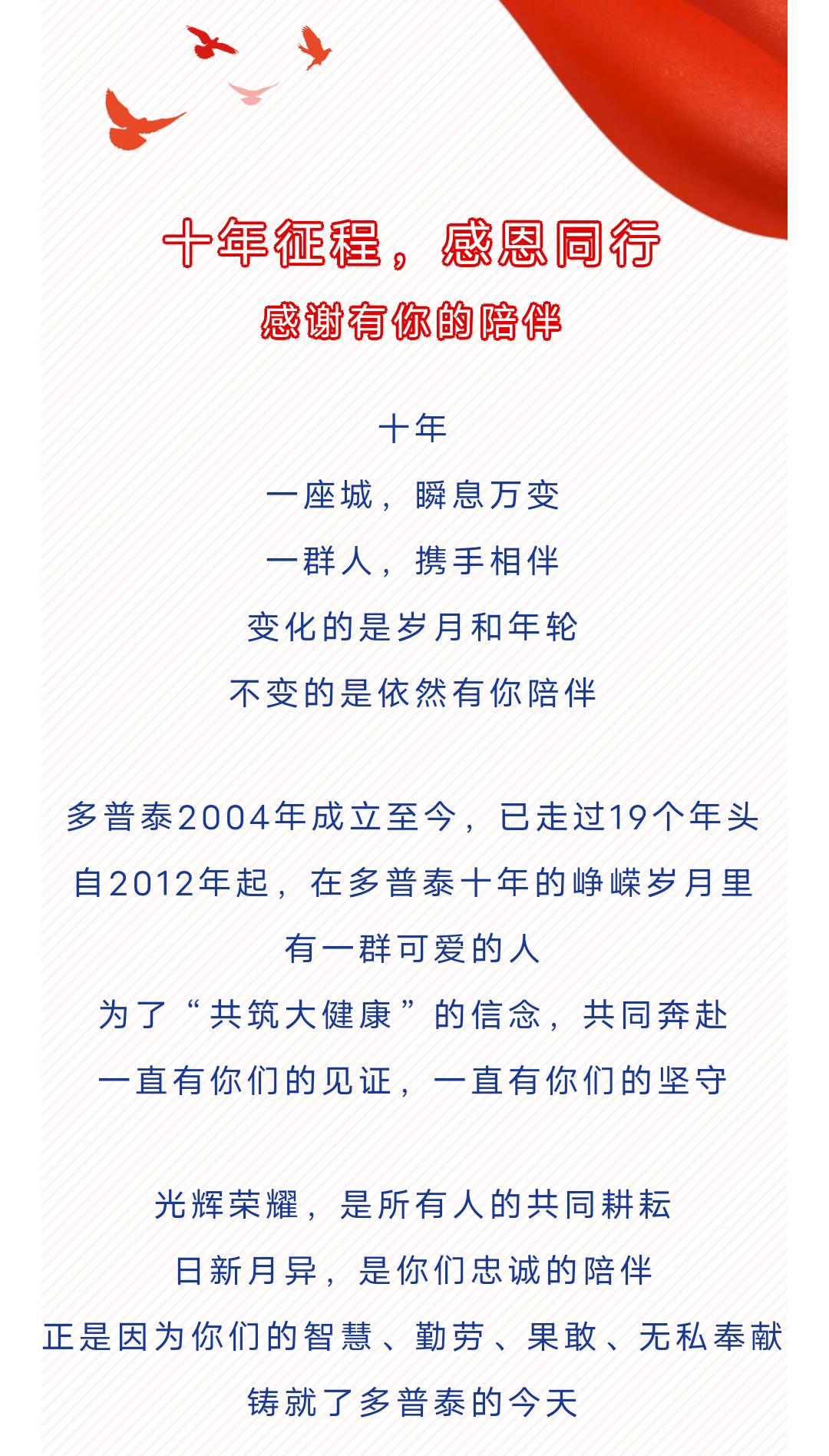 十年征程，感恩同行

感谢有你的陪伴

十年
一座城，瞬息万变
一群人，携手相伴
变化的是岁月和年轮
不变的是依然有你陪伴

多普泰2004年成立至今，已走过19个年头
自2012年起，在多普泰十年的峥嵘岁月里
有一群可爱的人
为了“共筑大健康”的信念，共同奔赴
一直有你们的见证，一直有你们的坚守

光辉荣耀，是所有人的共同耕耘
日新月异，是你们忠诚的陪伴
正是因为你们的智慧、勤劳、果敢、无私奉献
铸就了多普泰的今天